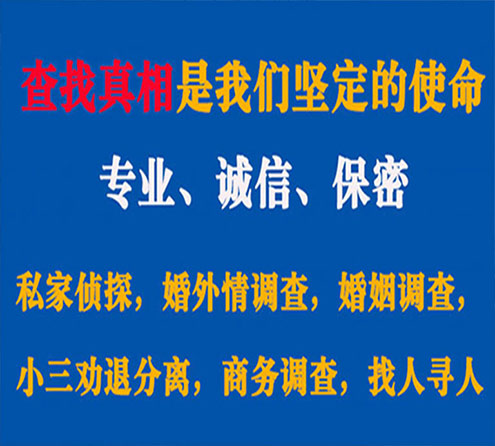 查找真相是我们坚定的使命

专业、诚信、保密

私家侦探，婚外情调查，婚姻调查，

小三劝退分离，商务调查，找人寻人